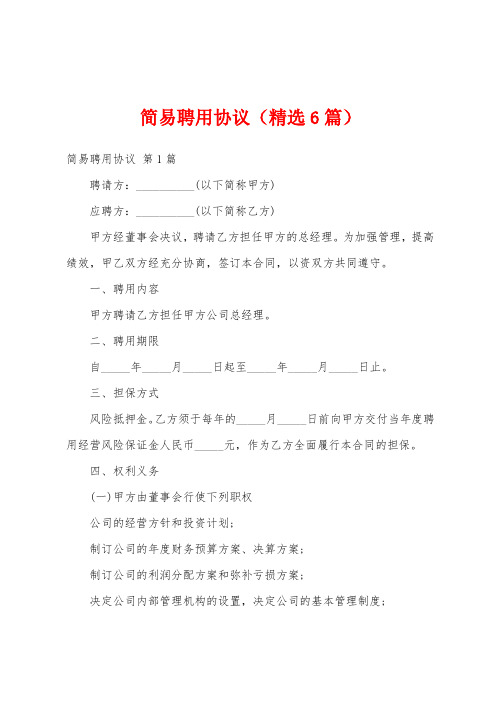 简易聘用协议（精选6篇）

简易聘用协议 第1篇

聘请方：__________(以下简称甲方)

应聘方：__________(以下简称乙方)

甲方经董事会决议，聘请乙方担任甲方的总经理。为加强管理，提高绩效，甲乙双方经充分协商，签订本合同，以资双方共同遵守。

一、聘用内容

甲方聘请乙方担任甲方公司总经理。

二、聘用期限

自_____年_____月_____日起至_____年_____月_____日止。

三、担保方式

风险抵押金。乙方须于每年的_____月_____日前向甲方交付当年度聘用经营风险保证金人民币_____元，作为乙方全面履行本合同的担保。

四、权利义务

(一)甲方由董事会行使下列职权

公司的经营方针和投资计划；

制订公司的年度财务预算方案、决算方案；

制订公司的利润分配方案和弥补亏损方案；

决定公司内部管理机构的设置，决定公司的基本管理制度；